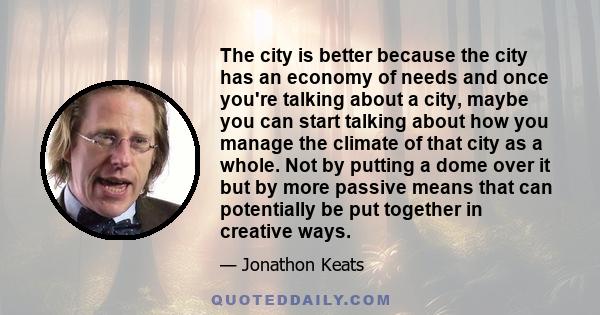 The city is better because the city has an economy of needs and once you're talking about a city, maybe you can start talking about how you manage the climate of that city as a whole. Not by putting a dome over it but by more passive means that can potentially be put together in creative ways.

— Jonathon Keats

QUOTEDDAILY.COM